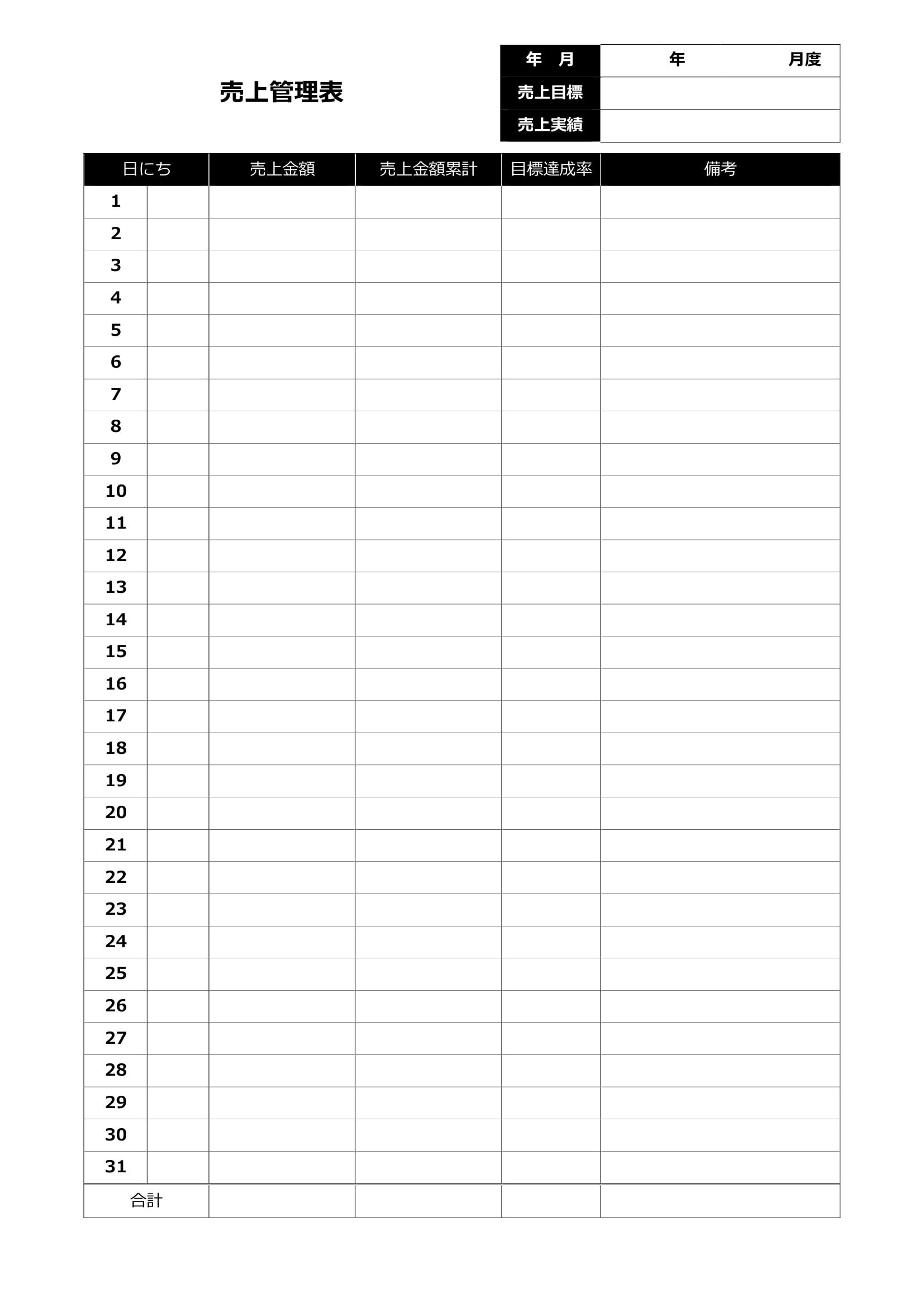 売上管理表

年 月 年 月度
売上目標
売上実績

| 日にち | | 売上金額 | 売上金額累計 | 目標達成率 | 備考 |
|---|---|---|---|---|---|
| 1 | | | | | |
| 2 | | | | | |
| 3 | | | | | |
| 4 | | | | | |
| 5 | | | | | |
| 6 | | | | | |
| 7 | | | | | |
| 8 | | | | | |
| 9 | | | | | |
| 10 | | | | | |
| 11 | | | | | |
| 12 | | | | | |
| 13 | | | | | |
| 14 | | | | | |
| 15 | | | | | |
| 16 | | | | | |
| 17 | | | | | |
| 18 | | | | | |
| 19 | | | | | |
| 20 | | | | | |
| 21 | | | | | |
| 22 | | | | | |
| 23 | | | | | |
| 24 | | | | | |
| 25 | | | | | |
| 26 | | | | | |
| 27 | | | | | |
| 28 | | | | | |
| 29 | | | | | |
| 30 | | | | | |
| 31 | | | | | |
| 合計 | | | | | |